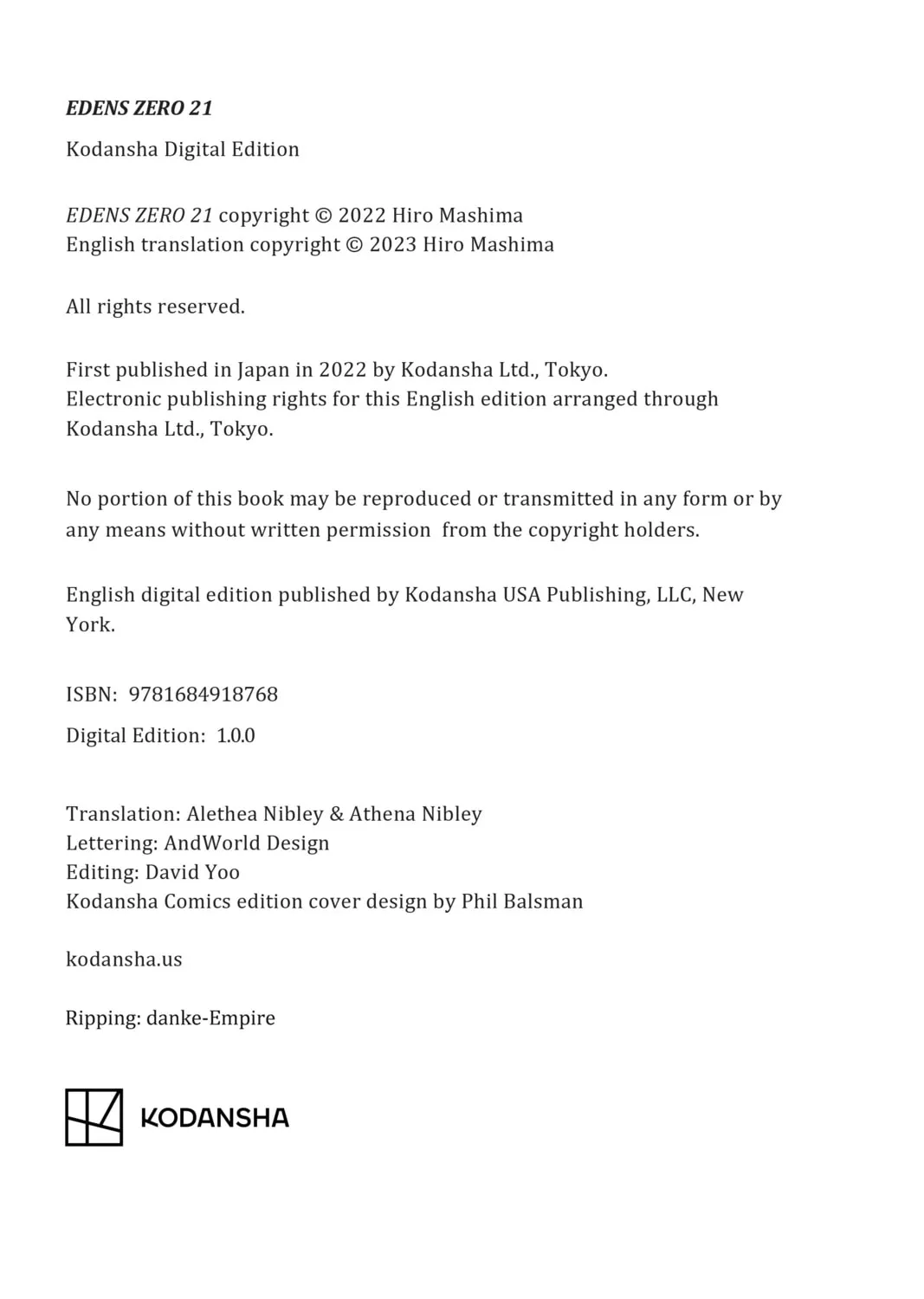 EDENS ZERO 21

Kodansha Digital Edition

EDENS ZERO 21 copyright © 2022 Hiro Mashima
English translation copyright © 2023 Hiro Mashima

All rights reserved.

First published in Japan in 2022 by Kodansha Ltd., Tokyo.
Electronic publishing rights for this English edition arranged through Kodansha Ltd., Tokyo.

No portion of this book may be reproduced or transmitted in any form or by any means without written permission from the copyright holders.

English digital edition published by Kodansha USA Publishing, LLC, New York.

ISBN: 9781684918768

Digital Edition: 1.0.0

Translation: Alethea Nibley & Athena Nibley
Lettering: AndWorld Design
Editing: David Yoo
Kodansha Comics edition cover design by Phil Balsman

kodansha.us

Ripping: danke-Empire

KODANSHA